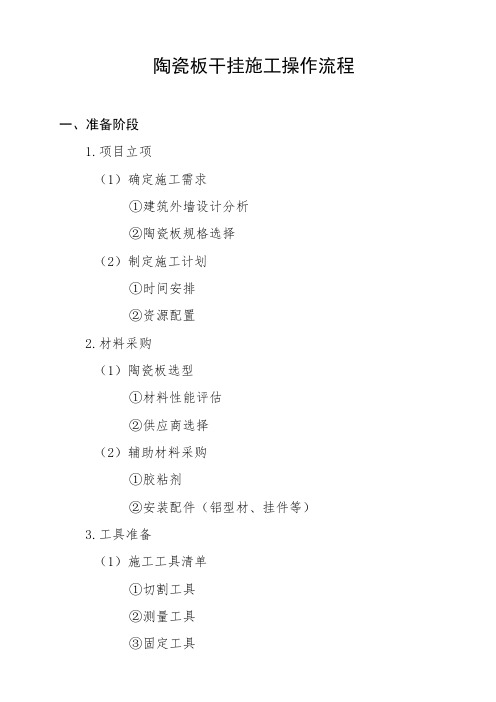 陶瓷板干挂施工操作流程

一、准备阶段

1. 项目立项

（1）确定施工需求

①建筑外墙设计分析

②陶瓷板规格选择

（2）制定施工计划

①时间安排

②资源配置

2. 材料采购

（1）陶瓷板选型

①材料性能评估

②供应商选择

（2）辅助材料采购

①胶粘剂

②安装配件（铝型材、挂件等）

3. 工具准备

（1）施工工具清单

①切割工具

②测量工具

③固定工具